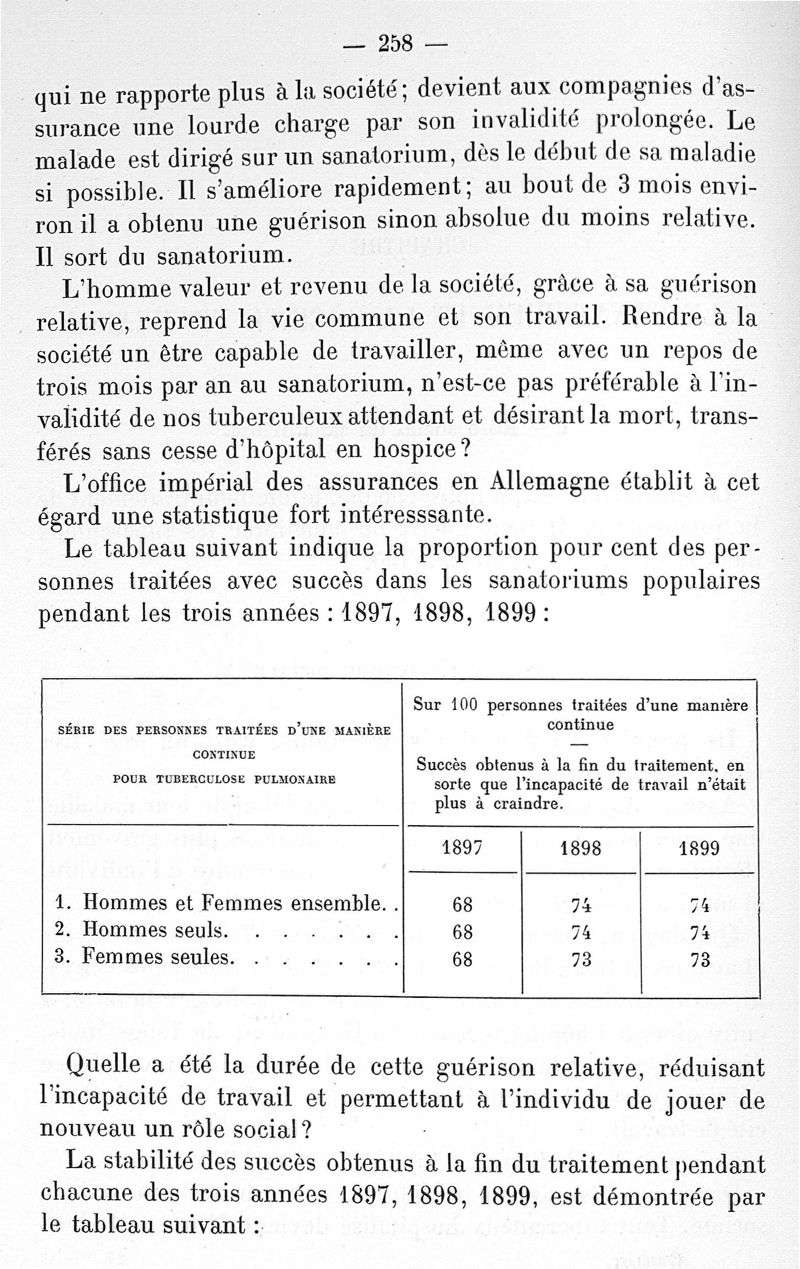 — 258 —

qui ne rapporte plus à la société; devient aux compagnies d'assurance une lourde charge par son invalidité prolongée. Le malade est dirigé sur un sanatorium, dès le début de sa maladie si possible. Il s'améliore rapidement; au bout de 3 mois environ il a obtenu une guérison sinon absolue du moins relative. Il sort du sanatorium.

L'homme valeur et revenu de la société, grâce à sa guérison relative, reprend la vie commune et son travail. Rendre à la société un être capable de travailler, même avec un repos de trois mois par an au sanatorium, n'est-ce pas préférable à l'invalidité de nos tuberculeux attendant et désirant la mort, transférés sans cesse d'hôpital en hospice?

L'office impérial des assurances en Allemagne établit à cet égard une statistique fort intéresssante.

Le tableau suivant indique la proportion pour cent des personnes traitées avec succès dans les sanatoriums populaires pendant les trois années : 1897, 1898, 1899 :

| SÉRIE DES PERSONNES TRAITÉES D'UNE MANIÈRE CONTINUE POUR TUBERCULOSE PULMONAIRE | Sur 100 personnes traitées d'une manière continue — Succès obtenus à la fin du traitement, en sorte que l'incapacité de travail n'était plus à craindre. | | |
|---|---|---|---|
| | 1897 | 1898 | 1899 |
| 1. Hommes et Femmes ensemble. . | 68 | 74 | 74 |
| 2. Hommes seuls. . . . . . . . | 68 | 74 | 74 |
| 3. Femmes seules. . . . . . . . | 68 | 73 | 73 |

Quelle a été la durée de cette guérison relative, réduisant l'incapacité de travail et permettant à l'individu de jouer de nouveau un rôle social?

La stabilité des succès obtenus à la fin du traitement pendant chacune des trois années 1897, 1898, 1899, est démontrée par le tableau suivant :